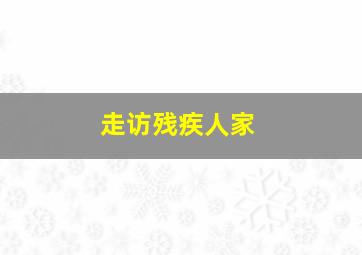 走访残疾人家